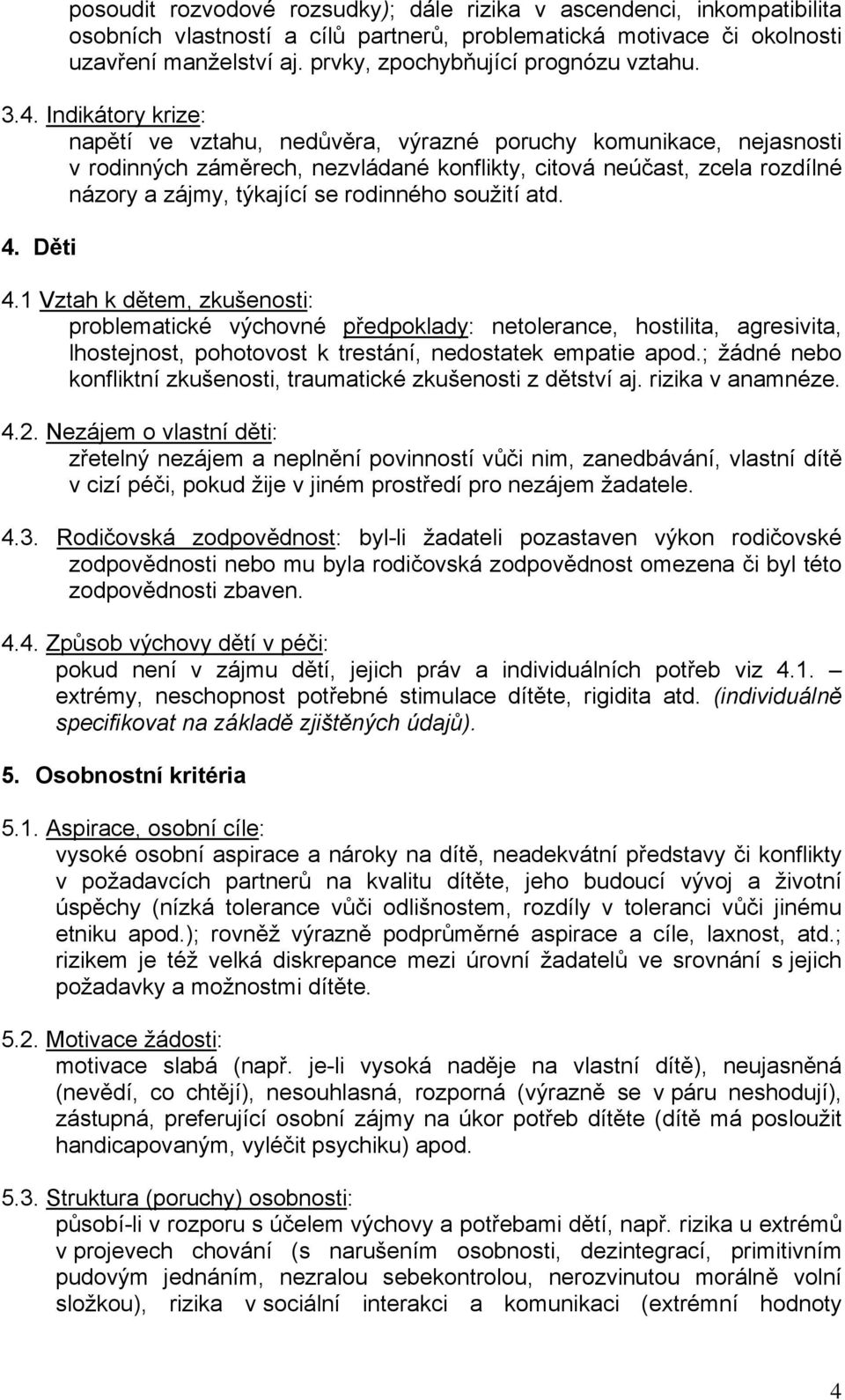 posoudit rozvodové rozsudky); dále rizika v ascendenci, inkompatibilita osobních vlastností a cílů partnerů, problematická motivace či okolnosti uzavření manželství aj. prvky, zpochybňující prognózu vztahu.

3.4. Indikátory krize:
napětí ve vztahu, nedůvěra, výrazné poruchy komunikace, nejasnosti v rodinných záměrech, nezvládané konflikty, citová neúčast, zcela rozdílné názory a zájmy, týkající se rodinného soužití atd.

4. Děti

4.1 Vztah k dětem, zkušenosti:
problematické výchovné předpoklady: netolerance, hostilita, agresivita, lhostejnost, pohotovost k trestání, nedostatek empatie apod.; žádné nebo konfliktní zkušenosti, traumatické zkušenosti z dětství aj. rizika v anamnéze.

4.2. Nezájem o vlastní děti:
zřetelný nezájem a neplnění povinností vůči nim, zanedbávání, vlastní dítě v cizí péči, pokud žije v jiném prostředí pro nezájem žadatele.

4.3. Rodičovská zodpovědnost: byl-li žadateli pozastaven výkon rodičovské zodpovědnosti nebo mu byla rodičovská zodpovědnost omezena či byl této zodpovědnosti zbaven.

4.4. Způsob výchovy dětí v péči:
pokud není v zájmu dětí, jejich práv a individuálních potřeb viz 4.1. – extrémy, neschopnost potřebné stimulace dítěte, rigidita atd. (individuálně specifikovat na základě zjištěných údajů).

5. Osobnostní kritéria

5.1. Aspirace, osobní cíle:
vysoké osobní aspirace a nároky na dítě, neadekvátní představy či konflikty v požadavcích partnerů na kvalitu dítěte, jeho budoucí vývoj a životní úspěchy (nízká tolerance vůči odlišnostem, rozdíly v toleranci vůči jinému etniku apod.); rovněž výrazně podprůměrné aspirace a cíle, laxnost, atd.; rizikem je též velká diskrepance mezi úrovní žadatelů ve srovnání s jejich požadavky a možnostmi dítěte.

5.2. Motivace žádosti:
motivace slabá (např. je-li vysoká naděje na vlastní dítě), neujasněná (nevědí, co chtějí), nesouhlasná, rozporná (výrazně se v páru neshodují), zástupná, preferující osobní zájmy na úkor potřeb dítěte (dítě má posloužit handicapovaným, vyléčit psychiku) apod.

5.3. Struktura (poruchy) osobnosti:
působí-li v rozporu s účelem výchovy a potřebami dětí, např. rizika u extrémů v projevech chování (s narušením osobnosti, dezintegrací, primitivním pudovým jednáním, nezralou sebekontrolou, nerozvinutou morálně volní složkou), rizika v sociální interakci a komunikaci (extrémní hodnoty

4